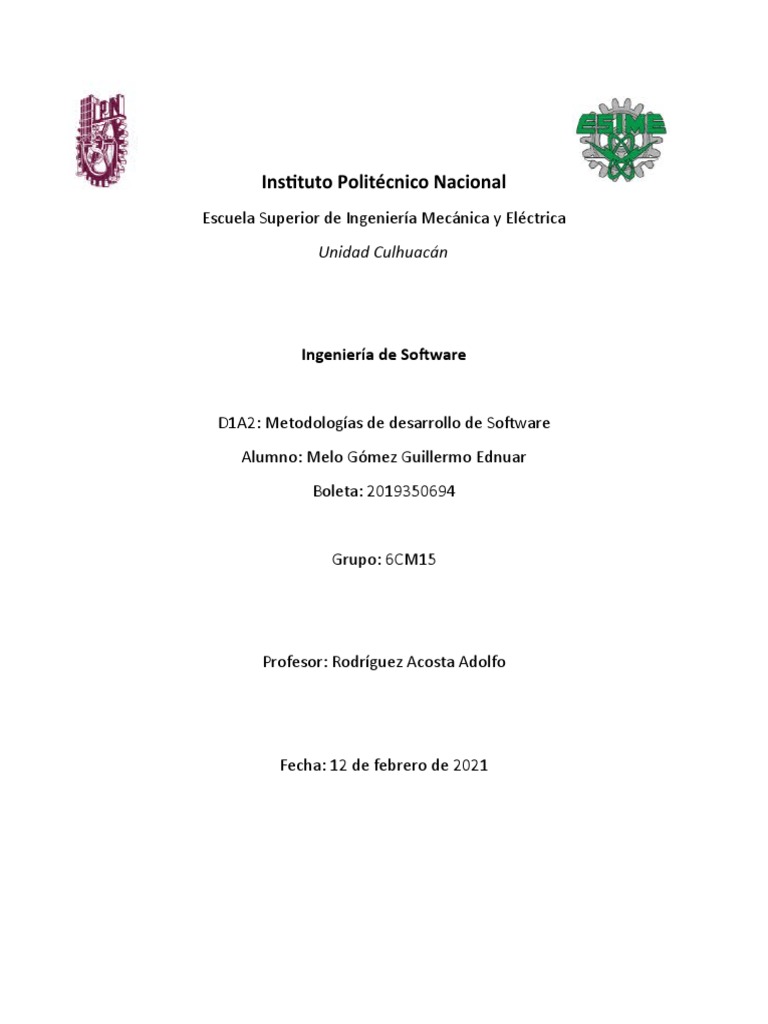 IPN

ESIME

Instituto Politécnico Nacional

Escuela Superior de Ingeniería Mecánica y Eléctrica

Unidad Culhuacán

Ingeniería de Software

D1A2: Metodologías de desarrollo de Software

Alumno: Melo Gómez Guillermo Ednuar

Boleta: 2019350694

Grupo: 6CM15

Profesor: Rodríguez Acosta Adolfo

Fecha: 12 de febrero de 2021